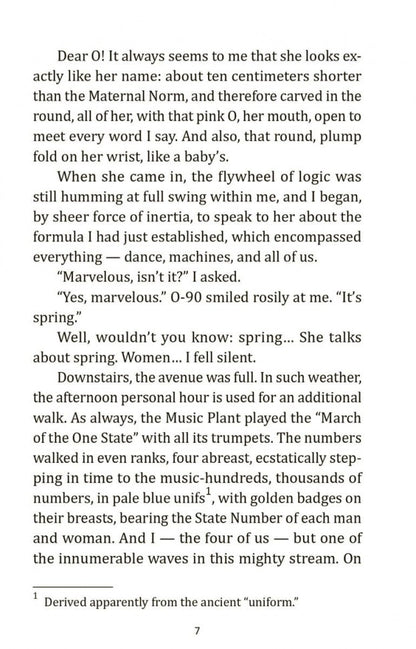 Dear O! It always seems to me that she looks exactly like her name: about ten centimeters shorter than the Maternal Norm, and therefore carved in the round, all of her, with that pink O, her mouth, open to meet every word I say. And also, that round, plump fold on her wrist, like a baby's.

When she came in, the flywheel of logic was still humming at full swing within me, and I began, by sheer force of inertia, to speak to her about the formula I had just established, which encompassed everything — dance, machines, and all of us.

"Marvelous, isn't it?" I asked.

"Yes, marvelous." O-90 smiled rosily at me. "It's spring."

Well, wouldn't you know: spring... She talks about spring. Women... I fell silent.

Downstairs, the avenue was full. In such weather, the afternoon personal hour is used for an additional walk. As always, the Music Plant played the "March of the One State" with all its trumpets. The numbers walked in even ranks, four abreast, ecstatically stepping in time to the music-hundreds, thousands of numbers, in pale blue unifs$^{1}$, with golden badges on their breasts, bearing the State Number of each man and woman. And I — the four of us — but one of the innumerable waves in this mighty stream. On

$^{1}$ Derived apparently from the ancient "uniform."

7